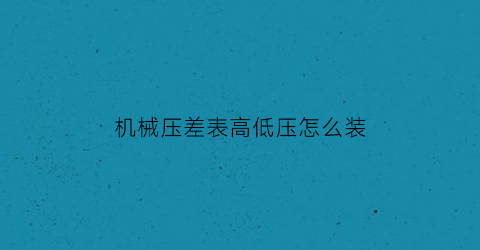 机械压差表高低压怎么装